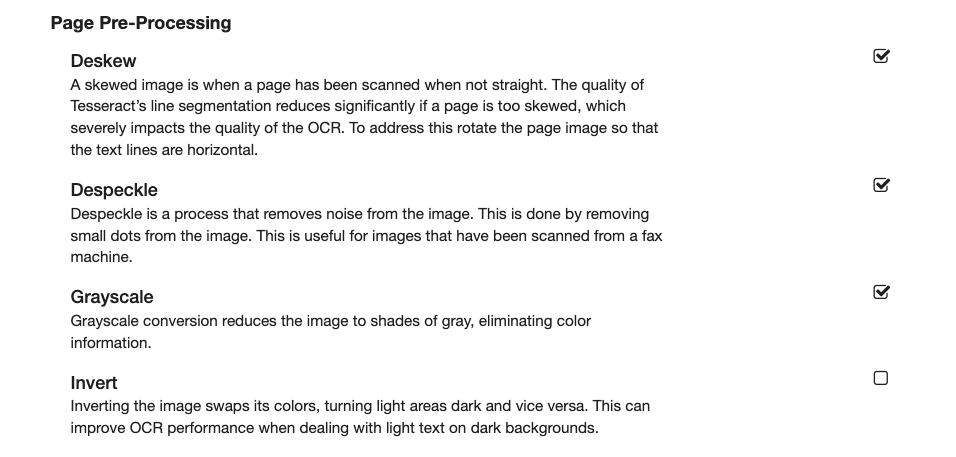 Page Pre-Processing

Deskew
A skewed image is when a page has been scanned when not straight. The quality of Tesseract's line segmentation reduces significantly if a page is too skewed, which severely impacts the quality of the OCR. To address this rotate the page image so that the text lines are horizontal.

Despeckle
Despeckle is a process that removes noise from the image. This is done by removing small dots from the image. This is useful for images that have been scanned from a fax machine.

Grayscale
Grayscale conversion reduces the image to shades of gray, eliminating color information.

Invert
Inverting the image swaps its colors, turning light areas dark and vice versa. This can improve OCR performance when dealing with light text on dark backgrounds.